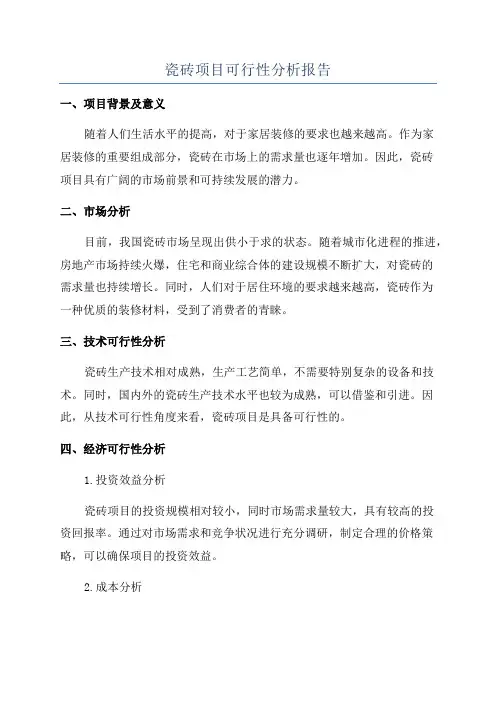 瓷砖项目可行性分析报告

一、项目背景及意义

随着人们生活水平的提高，对于家居装修的要求也越来越高。作为家居装修的重要组成部分，瓷砖在市场上的需求量也逐年增加。因此，瓷砖项目具有广阔的市场前景和可持续发展的潜力。

二、市场分析

目前，我国瓷砖市场呈现出供小于求的状态。随着城市化进程的推进，房地产市场持续火爆，住宅和商业综合体的建设规模不断扩大，对瓷砖的需求量也持续增长。同时，人们对于居住环境的要求越来越高，瓷砖作为一种优质的装修材料，受到了消费者的青睐。

三、技术可行性分析

瓷砖生产技术相对成熟，生产工艺简单，不需要特别复杂的设备和技术。同时，国内外的瓷砖生产技术水平也较为成熟，可以借鉴和引进。因此，从技术可行性角度来看，瓷砖项目是具备可行性的。

四、经济可行性分析

1.投资效益分析

瓷砖项目的投资规模相对较小，同时市场需求量较大，具有较高的投资回报率。通过对市场需求和竞争状况进行充分调研，制定合理的价格策略，可以确保项目的投资效益。

2.成本分析